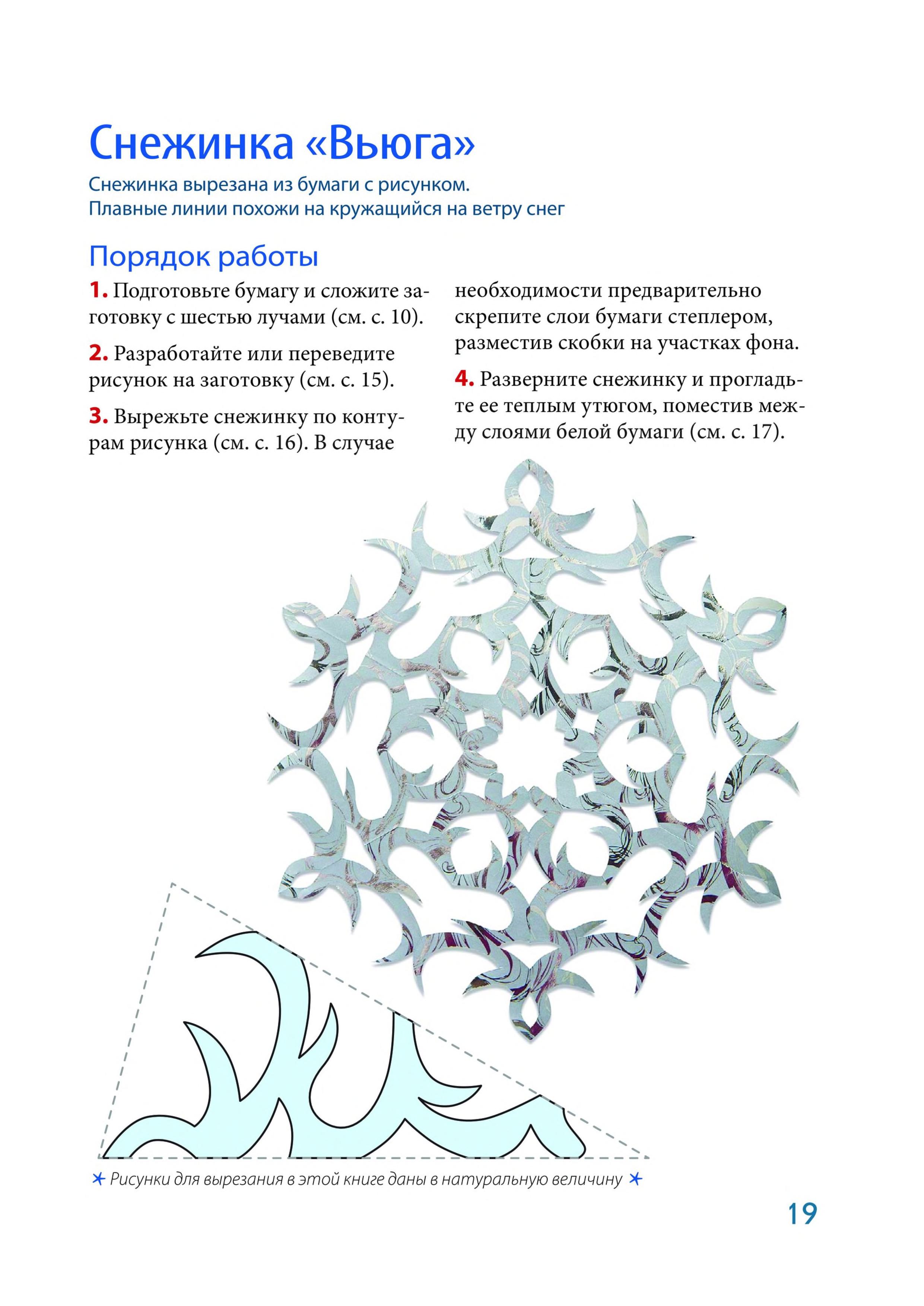 Снежинка «Вьюга»

Снежинка вырезана из бумаги с рисунком.
Плавные линии похожи на кружащийся на ветру снег

Порядок работы

1. Подготовьте бумагу и сложите заготовку с шестью лучами (см. с. 10).

2. Разработайте или переведите рисунок на заготовку (см. с. 15).

3. Вырежьте снежинку по контурам рисунка (см. с. 16). В случае необходимости предварительно скрепите слои бумаги степлером, разместив скобки на участках фона.

4. Разверните снежинку и прогладьте ее теплым утюгом, поместив между слоями белой бумаги (см. с. 17).

Рисунки для вырезания в этой книге даны в натуральную величину

19